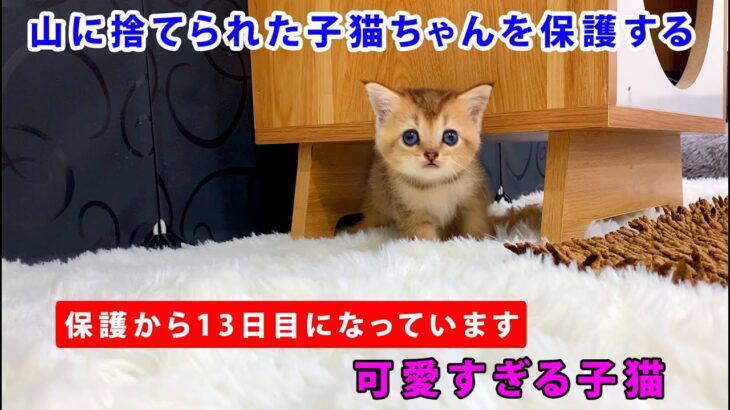 山に捨てられた子猫ちゃんを保護する

保護から13日目になっています

可愛すぎる子猫